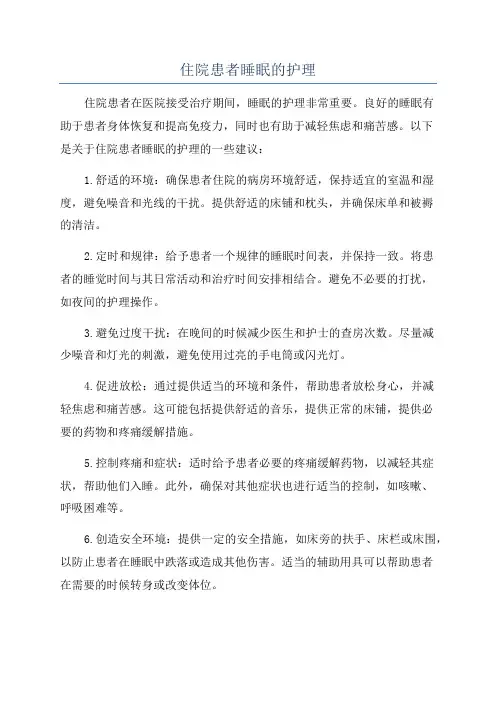 住院患者睡眠的护理

住院患者在医院接受治疗期间，睡眠的护理非常重要。良好的睡眠有助于患者身体恢复和提高免疫力，同时也有助于减轻焦虑和痛苦感。以下是关于住院患者睡眠的护理的一些建议：

1.舒适的环境：确保患者住院的病房环境舒适，保持适宜的室温和湿度，避免噪音和光线的干扰。提供舒适的床铺和枕头，并确保床单和被褥的清洁。

2.定时和规律：给予患者一个规律的睡眠时间表，并保持一致。将患者的睡觉时间与其日常活动和治疗时间安排相结合。避免不必要的打扰，如夜间的护理操作。

3.避免过度干扰：在晚间的时候减少医生和护士的查房次数。尽量减少噪音和灯光的刺激，避免使用过亮的手电筒或闪光灯。

4.促进放松：通过提供适当的环境和条件，帮助患者放松身心，并减轻焦虑和痛苦感。这可能包括提供舒适的音乐，提供正常的床铺，提供必要的药物和疼痛缓解措施。

5.控制疼痛和症状：适时给予患者必要的疼痛缓解药物，以减轻其症状，帮助他们入睡。此外，确保对其他症状也进行适当的控制，如咳嗽、呼吸困难等。

6.创造安全环境：提供一定的安全措施，如床旁的扶手、床栏或床围，以防止患者在睡眠中跌落或造成其他伤害。适当的辅助用具可以帮助患者在需要的时候转身或改变体位。